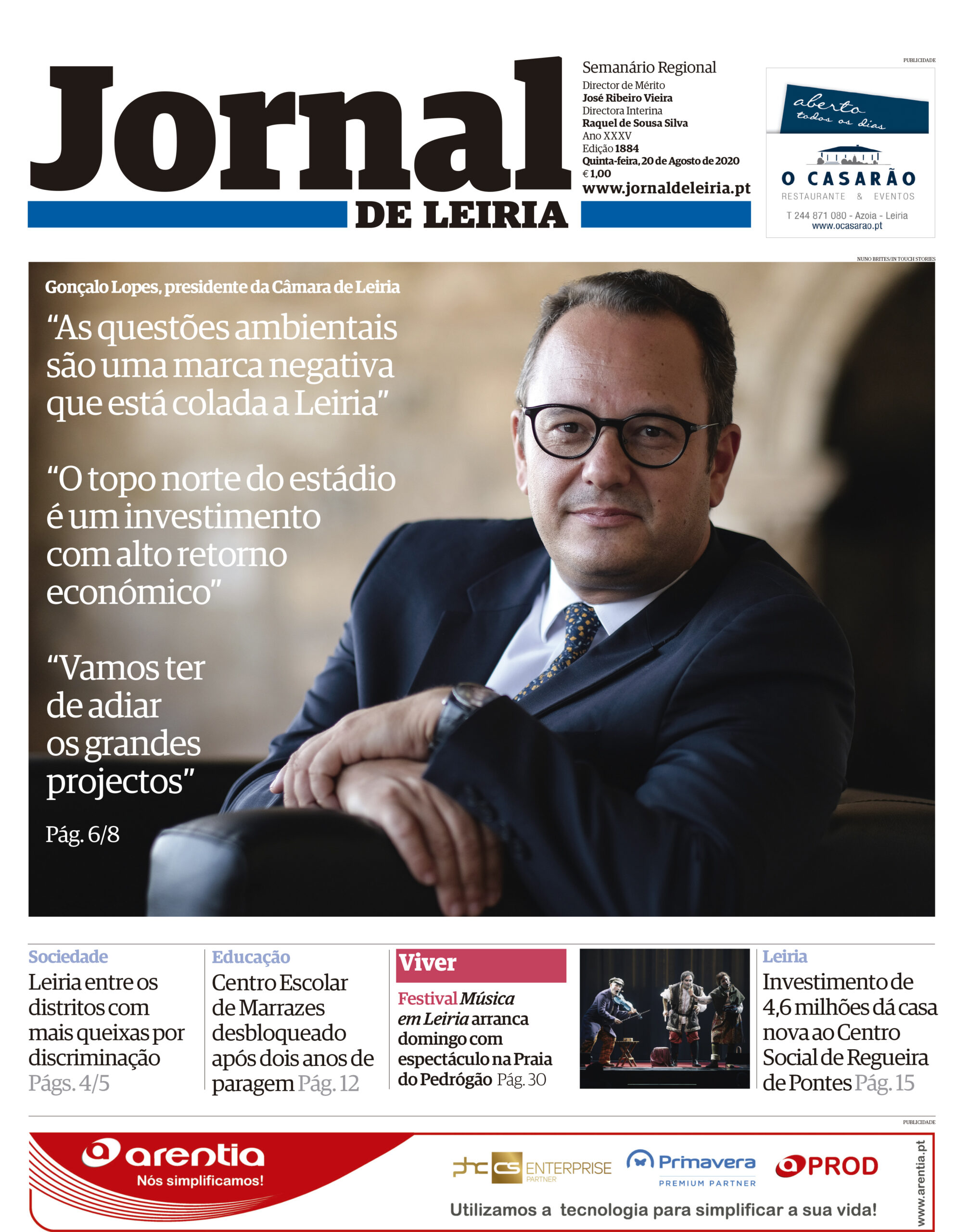 Jornal
DE LEIRIA

Semanário Regional
Director de Mérito
José Ribeiro Vieira
Directora Interina
Raquel de Sousa Silva
Ano XXXV
Edição 1884
Quinta-feira, 20 de Agosto de 2020
€ 1,00
www.jornaldeleiria.pt

PUBLICIDADE

aberto
todos os dias

O CASARÃO
RESTAURANTE & EVENTOS
T 244 871 080 - Azoia - Leiria
www.ocasarao.pt

NUNO BRITES/IN TOUCH STORIES

Gonçalo Lopes, presidente da Câmara de Leiria

"As questões ambientais são uma marca negativa que está colada a Leiria"

"O topo norte do estádio é um investimento com alto retorno económico"

"Vamos ter de adiar os grandes projectos"

Pág. 6/8

Sociedade
Leiria entre os distritos com mais queixas por discriminação Págs. 4/5

Educação
Centro Escolar de Marrazes desbloqueado após dois anos de paragem Pág. 12

Viver
Festival Música em Leiria arranca domingo com espectáculo na Praia do Pedrógão Pág. 30

Leiria
Investimento de 4,6 milhões dá casa nova ao Centro Social de Regueira de Pontes Pág. 15

PUBLICIDADE

arentia
Nós simplificamos!

phc cs ENTERPRISE PARTNER
Primavera PREMIUM PARTNER
PROD

Utilizamos a tecnologia para simplificar a sua vida!

www.arentia.pt